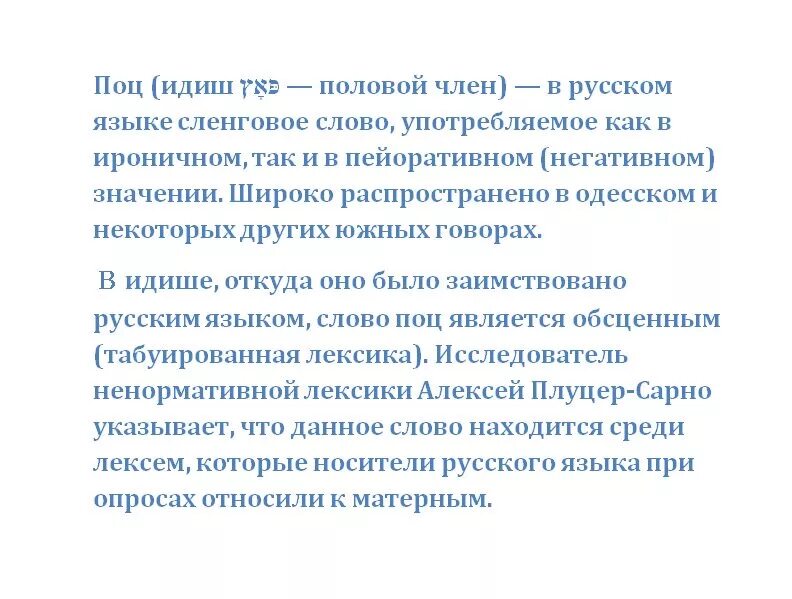 Поц (идиш פּאָץ — половой член) — в русском языке сленговое слово, употребляемое как в ироничном, так и в пейоративном (негативном) значении. Широко распространено в одесском и некоторых других южных говорах.

В идише, откуда оно было заимствовано русским языком, слово поц является обсценным (табуированная лексика). Исследователь ненормативной лексики Алексей Плуцер-Сарно указывает, что данное слово находится среди лексем, которые носители русского языка при опросах относили к матерным.